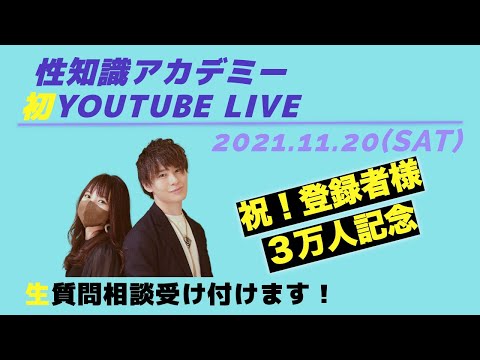 性知識アカデミー
初YOUTUBE LIVE

2021.11.20(SAT)

祝！登録者様
３万人記念

生質問相談受け付けます！